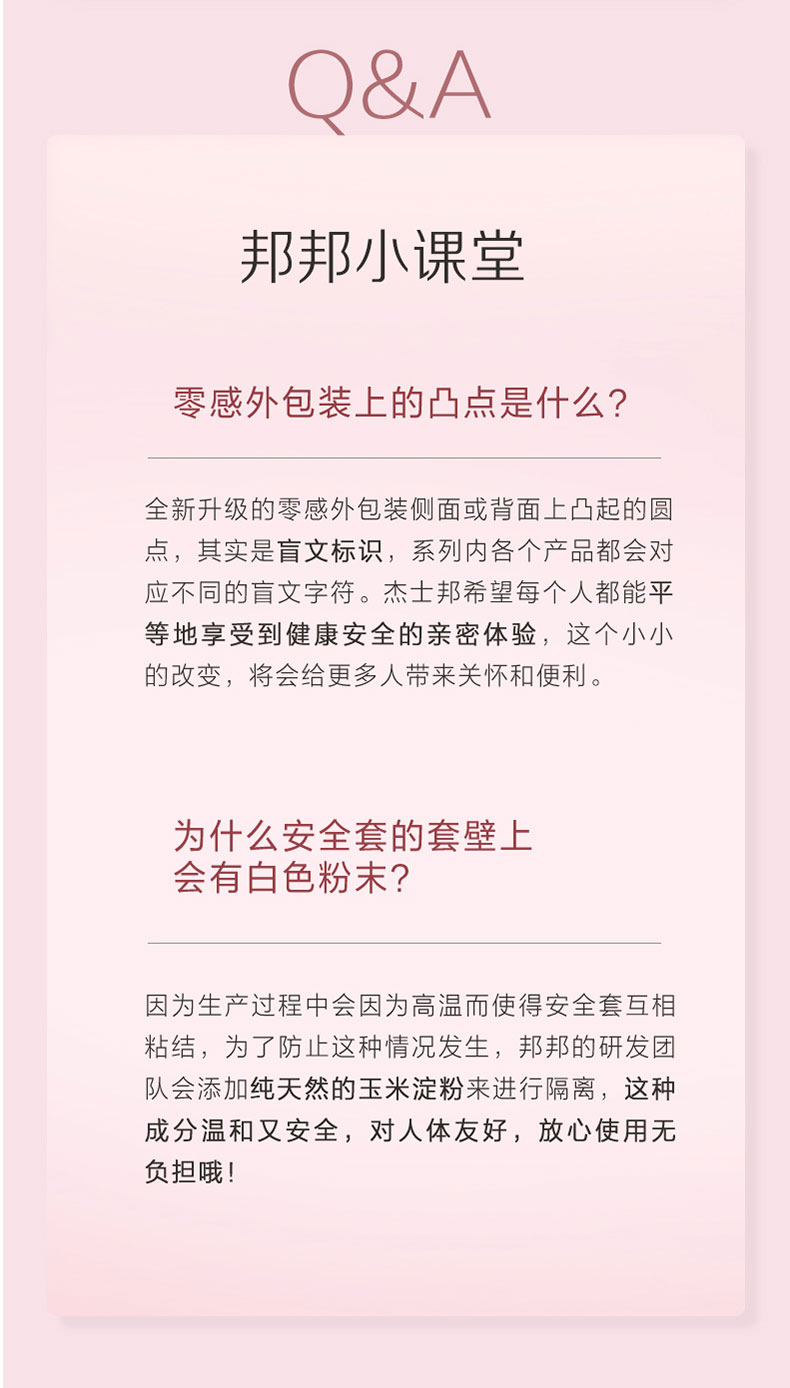 Q&A

邦邦小课堂

零感外包装上的凸点是什么?

全新升级的零感外包装侧面或背面上凸起的圆点，其实是盲文标识，系列内各个产品都会对应不同的盲文字符。杰士邦希望每个人都能平等地享受到健康安全的亲密体验，这个小小的改变，将会给更多人带来关怀和便利。

为什么安全套的套壁上会有白色粉末?

因为生产过程中会因为高温而使得安全套互相粘结，为了防止这种情况发生，邦邦的研发团队会添加纯天然的玉米淀粉来进行隔离，这种成分温和又安全，对人体友好，放心使用无负担哦！